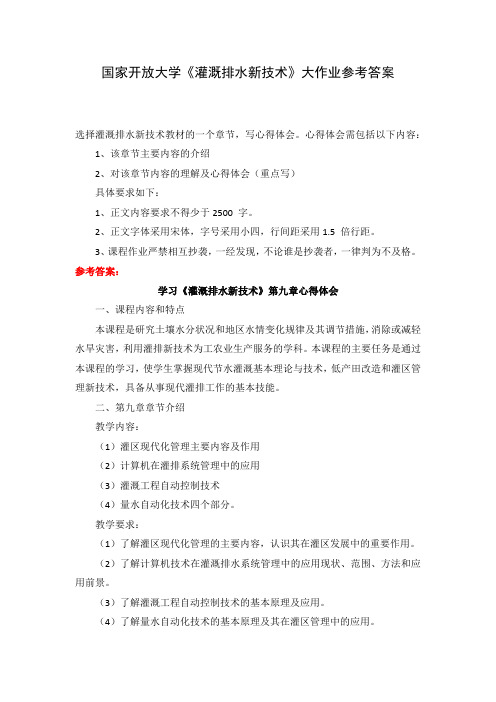 国家开放大学《灌溉排水新技术》大作业参考答案

选择灌溉排水新技术教材的一个章节，写心得体会。心得体会需包括以下内容：

1、该章节主要内容的介绍

2、对该章节内容的理解及心得体会（重点写）

具体要求如下：

1、正文内容要求不得少于 2500 字。

2、正文字体采用宋体，字号采用小四，行间距采用 1.5 倍行距。

3、课程作业严禁相互抄袭，一经发现，不论谁是抄袭者，一律判为不及格。

参考答案：

学习《灌溉排水新技术》第九章心得体会

一、课程内容和特点

本课程是研究土壤水分状况和地区水情变化规律及其调节措施，消除或减轻水旱灾害，利用灌排新技术为工农业生产服务的学科。本课程的主要任务是通过本课程的学习，使学生掌握现代节水灌溉基本理论与技术，低产田改造和灌区管理新技术，具备从事现代灌排工作的基本技能。

二、第九章章节介绍

教学内容：

（1）灌区现代化管理主要内容及作用

（2）计算机在灌排系统管理中的应用

（3）灌溉工程自动控制技术

（4）量水自动化技术四个部分。

教学要求：

（1）了解灌区现代化管理的主要内容，认识其在灌区发展中的重要作用。

（2）了解计算机技术在灌溉排水系统管理中的应用现状、范围、方法和应用前景。

（3）了解灌溉工程自动控制技术的基本原理及应用。

（4）了解量水自动化技术的基本原理及其在灌区管理中的应用。